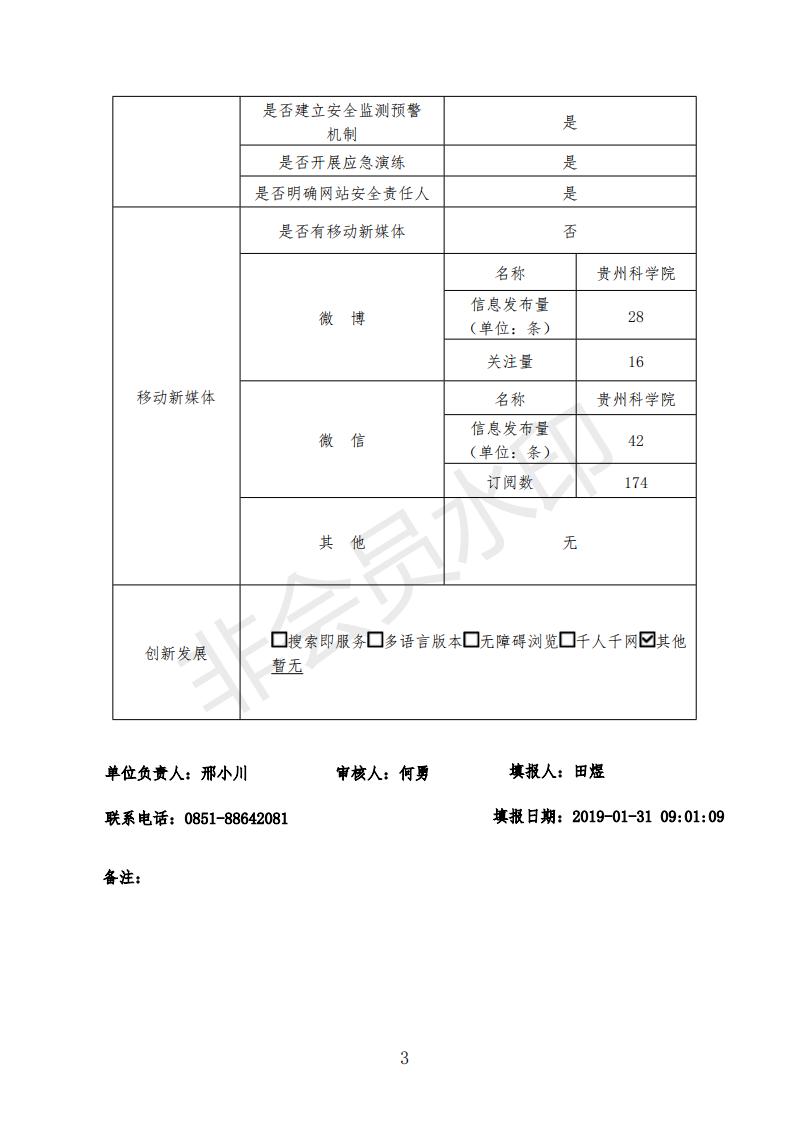 | | 是否建立安全监测预警机制 | 是 | |
|---|---|---|---|
| | 是否开展应急演练 | 是 | |
| | 是否明确网站安全责任人 | 是 | |
| 移动新媒体 | 是否有移动新媒体 | 否 | |
| | 微 博 | 名称 | 贵州科学院 |
| | | 信息发布量（单位：条） | 28 |
| | | 关注量 | 16 |
| | 微 信 | 名称 | 贵州科学院 |
| | | 信息发布量（单位：条） | 42 |
| | | 订阅数 | 174 |
| | 其 他 | 无 | |
| 创新发展 | ☐搜索即服务☐多语言版本☐无障碍浏览☐千人千网☑其他 暂无 | | |

非会员水印

单位负责人：邢小川　　审核人：何勇　　填报人：田煜

联系电话：0851-88642081　　填报日期：2019-01-31 09:01:09

备注：

3